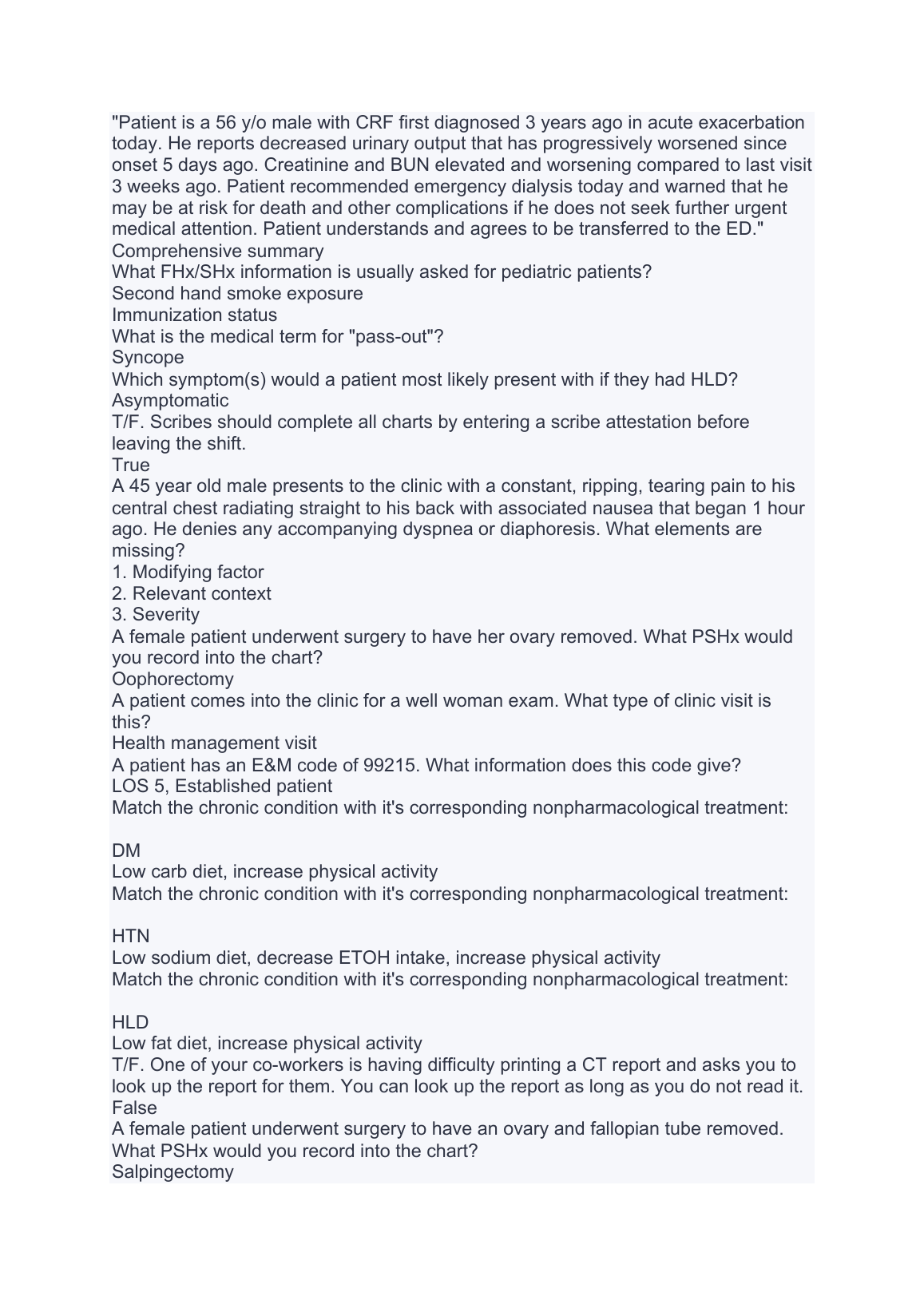 "Patient is a 56 y/o male with CRF first diagnosed 3 years ago in acute exacerbation today. He reports decreased urinary output that has progressively worsened since onset 5 days ago. Creatinine and BUN elevated and worsening compared to last visit 3 weeks ago. Patient recommended emergency dialysis today and warned that he may be at risk for death and other complications if he does not seek further urgent medical attention. Patient understands and agrees to be transferred to the ED."
Comprehensive summary
What FHx/SHx information is usually asked for pediatric patients?
Second hand smoke exposure
Immunization status
What is the medical term for "pass-out"?
Syncope
Which symptom(s) would a patient most likely present with if they had HLD?
Asymptomatic
T/F. Scribes should complete all charts by entering a scribe attestation before leaving the shift.
True
A 45 year old male presents to the clinic with a constant, ripping, tearing pain to his central chest radiating straight to his back with associated nausea that began 1 hour ago. He denies any accompanying dyspnea or diaphoresis. What elements are missing?
1. Modifying factor
2. Relevant context
3. Severity
A female patient underwent surgery to have her ovary removed. What PSHx would you record into the chart?
Oophorectomy
A patient comes into the clinic for a well woman exam. What type of clinic visit is this?
Health management visit
A patient has an E&M code of 99215. What information does this code give?
LOS 5, Established patient
Match the chronic condition with it's corresponding nonpharmacological treatment:

DM
Low carb diet, increase physical activity
Match the chronic condition with it's corresponding nonpharmacological treatment:

HTN
Low sodium diet, decrease ETOH intake, increase physical activity
Match the chronic condition with it's corresponding nonpharmacological treatment:

HLD
Low fat diet, increase physical activity
T/F. One of your co-workers is having difficulty printing a CT report and asks you to look up the report for them. You can look up the report as long as you do not read it.
False
A female patient underwent surgery to have an ovary and fallopian tube removed. What PSHx would you record into the chart?
Salpingectomy